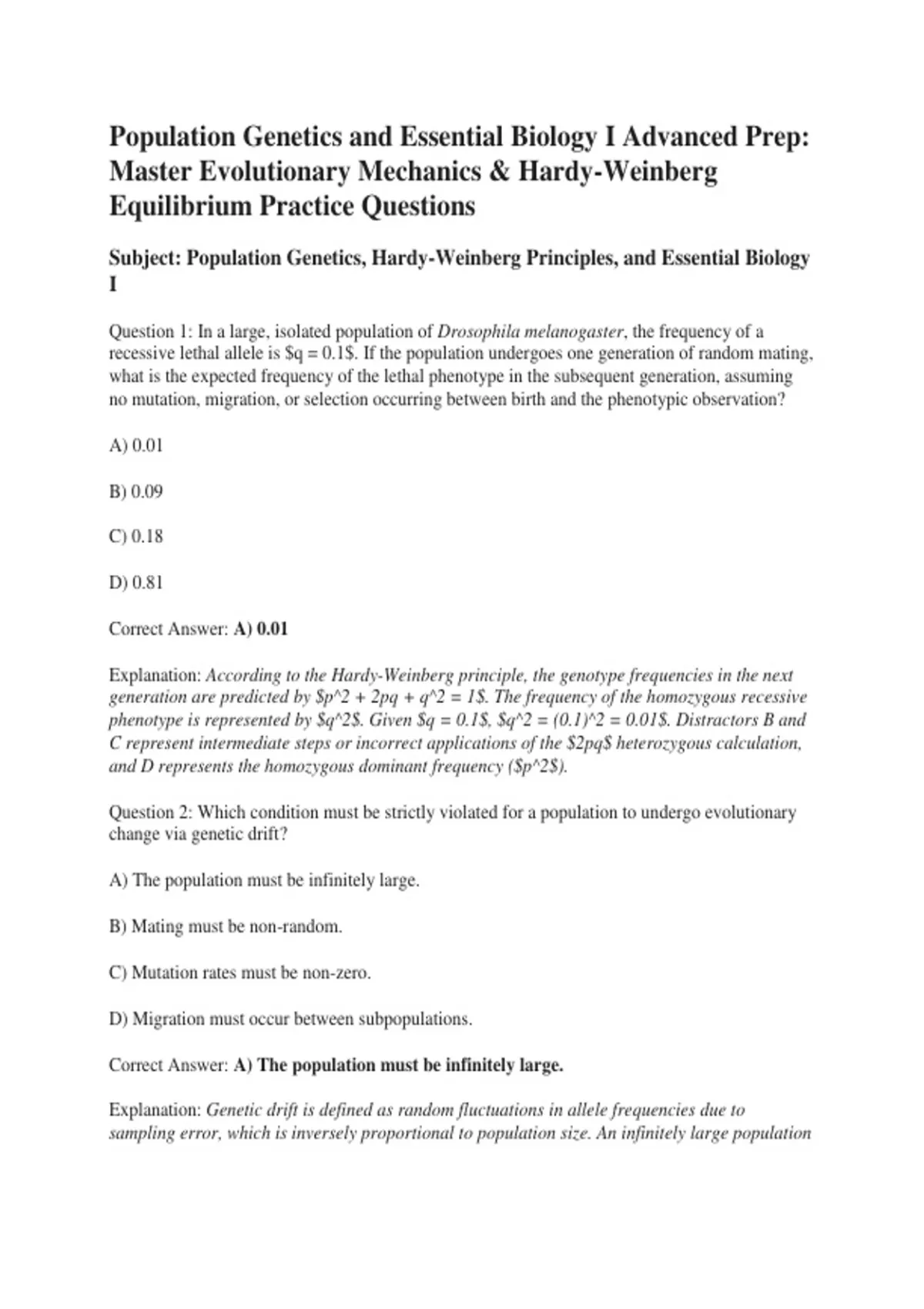 Population Genetics and Essential Biology I Advanced Prep: Master Evolutionary Mechanics & Hardy-Weinberg Equilibrium Practice Questions

Subject: Population Genetics, Hardy-Weinberg Principles, and Essential Biology I

Question 1: In a large, isolated population of Drosophila melanogaster, the frequency of a recessive lethal allele is \$q = 0.1\$. If the population undergoes one generation of random mating, what is the expected frequency of the lethal phenotype in the subsequent generation, assuming no mutation, migration, or selection occurring between birth and the phenotypic observation?

A) 0.01

B) 0.09

C) 0.18

D) 0.81

Correct Answer: A) 0.01

Explanation: According to the Hardy-Weinberg principle, the genotype frequencies in the next generation are predicted by \$p^2 + 2pq + q^2 = 1\$. The frequency of the homozygous recessive phenotype is represented by \$q^2\$. Given \$q = 0.1\$, \$q^2 = (0.1)^2 = 0.01\$. Distractors B and C represent intermediate steps or incorrect applications of the \$2pq\$ heterozygous calculation, and D represents the homozygous dominant frequency (\$p^2\$).

Question 2: Which condition must be strictly violated for a population to undergo evolutionary change via genetic drift?

A) The population must be infinitely large.

B) Mating must be non-random.

C) Mutation rates must be non-zero.

D) Migration must occur between subpopulations.

Correct Answer: A) The population must be infinitely large.

Explanation: Genetic drift is defined as random fluctuations in allele frequencies due to sampling error, which is inversely proportional to population size. An infinitely large population